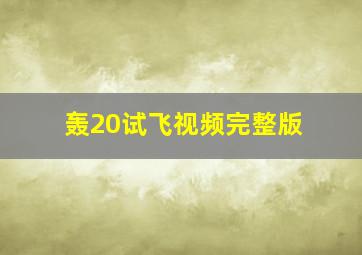 轰20试飞视频完整版